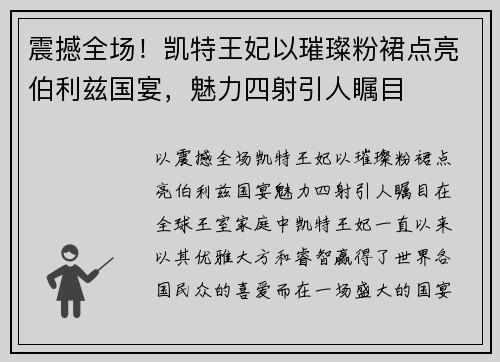 震撼全场！凯特王妃以璀璨粉裙点亮伯利兹国宴，魅力四射引人瞩目

以震撼全场凯特王妃以璀璨粉裙点亮伯利兹国宴魅力四射引人瞩目在全球王室家庭中凯特王妃一直以来以其优雅大方和睿智赢得了世界各国民众的喜爱而在一场盛大的国宴